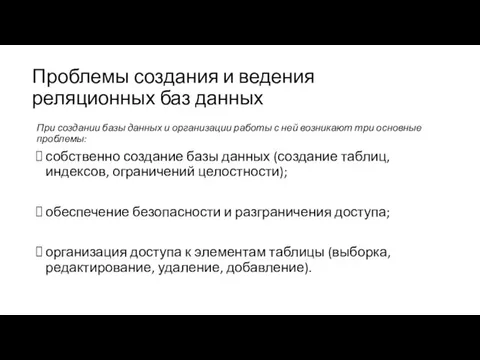 Проблемы создания и ведения реляционных баз данных

При создании базы данных и организации работы с ней возникают три основные проблемы:

собственно создание базы данных (создание таблиц, индексов, ограничений целостности);

обеспечение безопасности и разграничения доступа;

организация доступа к элементам таблицы (выборка, редактирование, удаление, добавление).